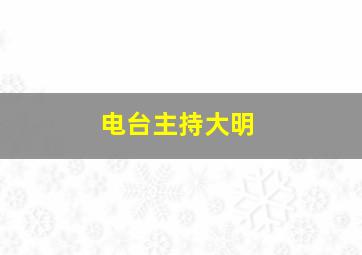 电台主持大明